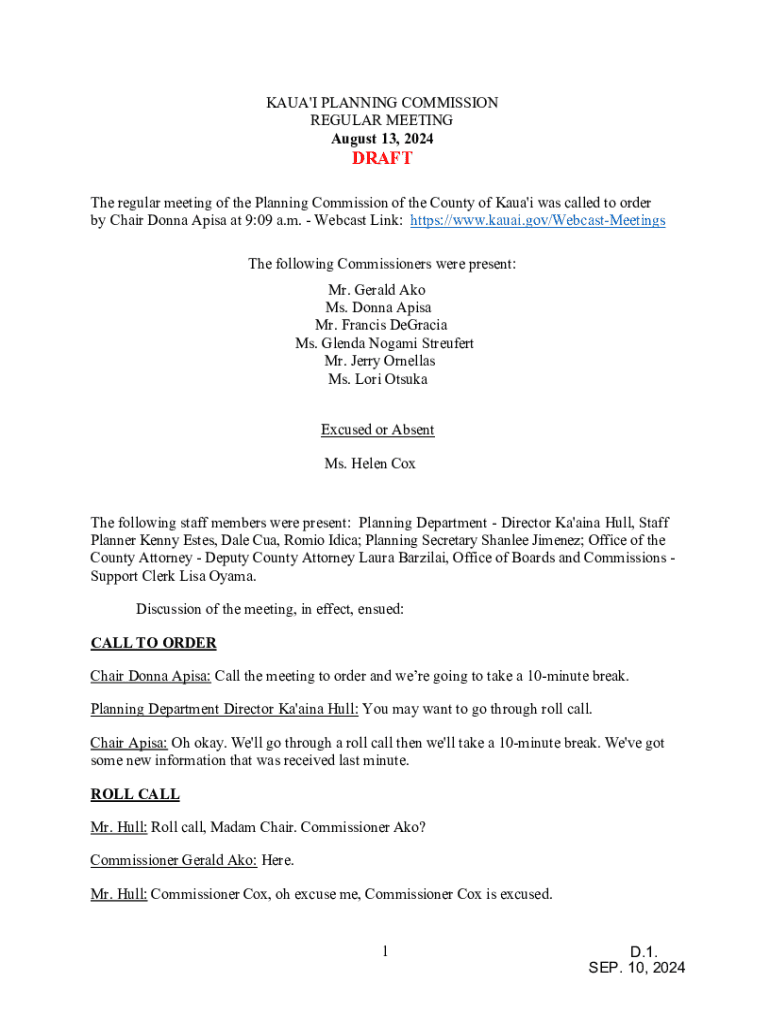 KAUA'I PLANNING COMMISSION
REGULAR MEETING
August 13, 2024
DRAFT

The regular meeting of the Planning Commission of the County of Kaua'i was called to order by Chair Donna Apisa at 9:09 a.m. - Webcast Link: https://www.kauai.gov/Webcast-Meetings

The following Commissioners were present:
Mr. Gerald Ako
Ms. Donna Apisa
Mr. Francis DeGracia
Ms. Glenda Nogami Streufert
Mr. Jerry Ornellas
Ms. Lori Otsuka

Excused or Absent

Ms. Helen Cox

The following staff members were present: Planning Department - Director Ka'aina Hull, Staff Planner Kenny Estes, Dale Cua, Romio Idica; Planning Secretary Shanlee Jimenez; Office of the County Attorney - Deputy County Attorney Laura Barzilai, Office of Boards and Commissions - Support Clerk Lisa Oyama.

Discussion of the meeting, in effect, ensued:

CALL TO ORDER

Chair Donna Apisa: Call the meeting to order and we're going to take a 10-minute break.

Planning Department Director Ka'aina Hull: You may want to go through roll call.

Chair Apisa: Oh okay. We'll go through a roll call then we'll take a 10-minute break. We've got some new information that was received last minute.

ROLL CALL

Mr. Hull: Roll call, Madam Chair. Commissioner Ako?

Commissioner Gerald Ako: Here.

Mr. Hull: Commissioner Cox, oh excuse me, Commissioner Cox is excused.

1

D.1.
SEP. 10, 2024